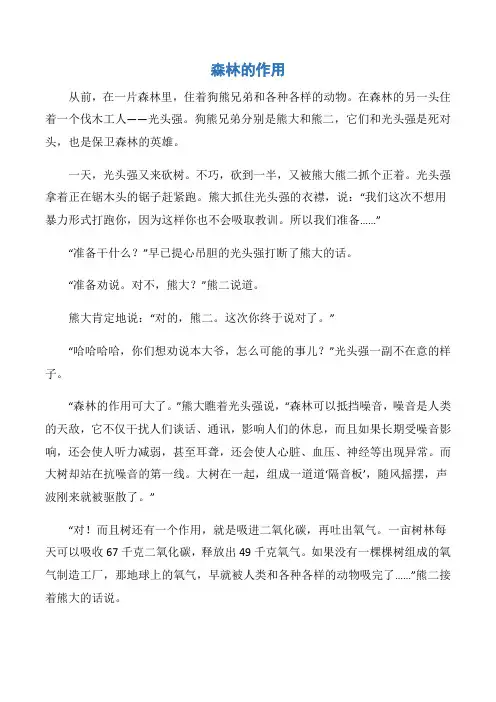 森林的作用

从前，在一片森林里，住着狗熊兄弟和各种各样的动物。在森林的另一头住着一个伐木工人——光头强。狗熊兄弟分别是熊大和熊二，它们和光头强是死对头，也是保卫森林的英雄。

一天，光头强又来砍树。不巧，砍到一半，又被熊大熊二抓个正着。光头强拿着正在锯木头的锯子赶紧跑。熊大抓住光头强的衣襟，说：“我们这次不想用暴力形式打跑你，因为这样你也不会吸取教训。所以我们准备……”

“准备干什么？”早已提心吊胆的光头强打断了熊大的话。

“准备劝说。对不，熊大？”熊二说道。

熊大肯定地说：“对的，熊二。这次你终于说对了。”

“哈哈哈哈，你们想劝说本大爷，怎么可能的事儿？”光头强一副不在意的样子。

“森林的作用可大了。”熊大瞧着光头强说，“森林可以抵挡噪音，噪音是人类的天敌，它不仅干扰人们谈话、通讯，影响人们的休息，而且如果长期受噪音影响，还会使人听力减弱，甚至耳聋，还会使人心脏、血压、神经等出现异常。而大树却站在抗噪音的第一线。大树在一起，组成一道道‘隔音板’，随风摇摆，声波刚来就被驱散了。”

“对！而且树还有一个作用，就是吸进二氧化碳，再吐出氧气。一亩树林每天可以吸收 67 千克二氧化碳，释放出 49 千克氧气。如果没有一棵棵树组成的氧气制造工厂，那地球上的氧气，早就被人类和各种各样的动物吸完了……”熊二接着熊大的话说。